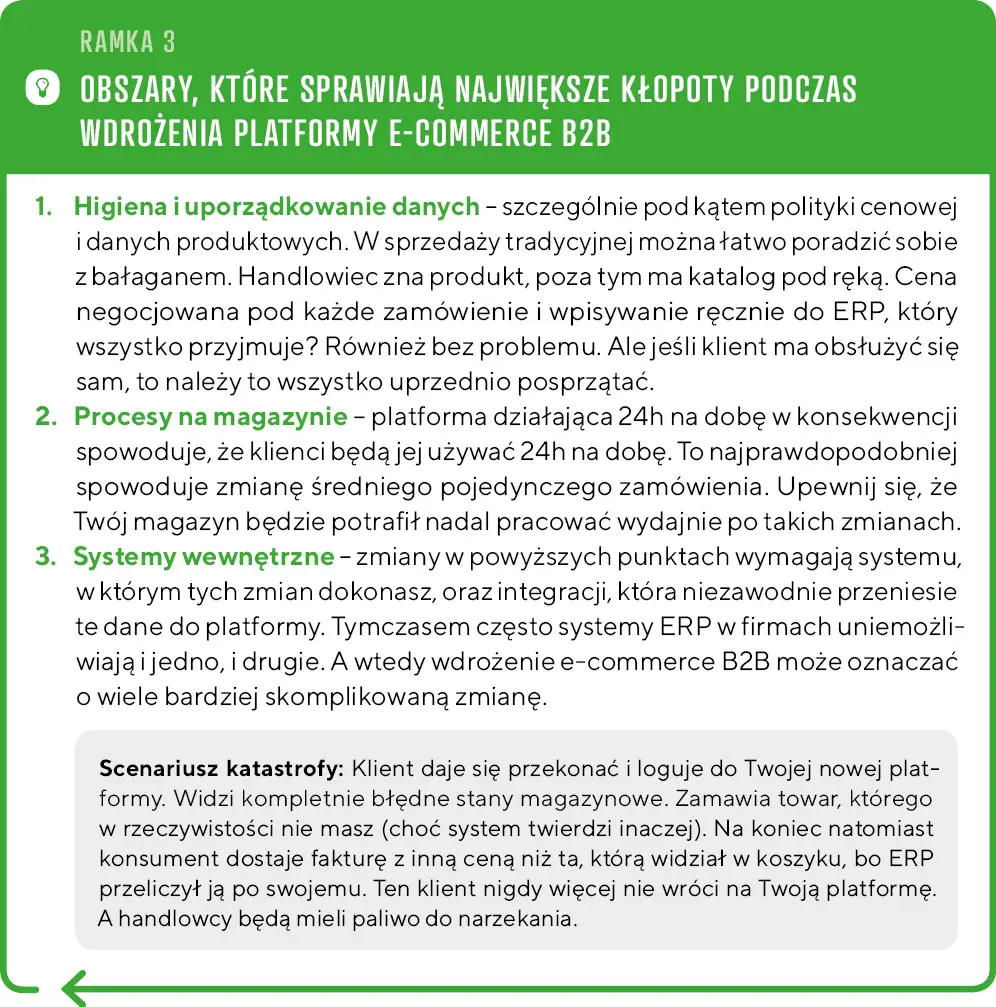 RAMKA 3

OBSZARY, KTÓRE SPRAWIAJĄ NAJWIĘKSZE KŁOPOTY PODCZAS WDROŻENIA PLATFORMY E-COMMERCE B2B

1. Higiena i uporządkowanie danych – szczególnie pod kątem polityki cenowej i danych produktowych. W sprzedaży tradycyjnej można łatwo poradzić sobie z bałaganem. Handlowiec zna produkt, poza tym ma katalog pod ręką. Cena negocjowana pod każde zamówienie i wpisywanie ręcznie do ERP, który wszystko przyjmuje? Również bez problemu. Ale jeśli klient ma obsłużyć się sam, to należy to wszystko uprzednio posprzątać.
2. Procesy na magazynie – platforma działająca 24h na dobę w konsekwencji spowoduje, że klienci będą jej używać 24h na dobę. To najprawdopodobniej spowoduje zmianę średniego pojedynczego zamówienia. Upewnij się, że Twój magazyn będzie potrafił nadal pracować wydajnie po takich zmianach.
3. Systemy wewnętrzne – zmiany w powyższych punktach wymagają systemu, w którym tych zmian dokonasz, oraz integracji, która niezawodnie przeniesie te dane do platformy. Tymczasem często systemy ERP w firmach uniemożliwiają i jedno, i drugie. A wtedy wdrożenie e-commerce B2B może oznaczać o wiele bardziej skomplikowaną zmianę.

Scenariusz katastrofy: Klient daje się przekonać i loguje do Twojej nowej platformy. Widzi kompletnie błędne stany magazynowe. Zamawia towar, którego w rzeczywistości nie masz (choć system twierdzi inaczej). Na koniec natomiast konsument dostaje fakturę z inną ceną niż ta, którą widział w koszyku, bo ERP przeliczył ją po swojemu. Ten klient nigdy więcej nie wróci na Twoją platformę. A handlowcy będą mieli paliwo do narzekania.